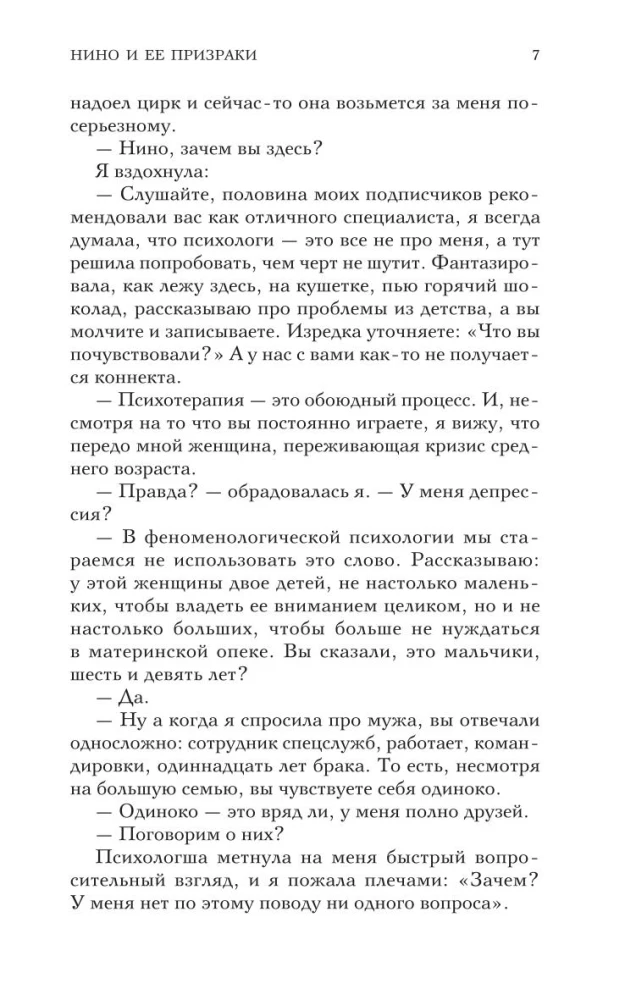 НИНО И ЕЕ ПРИЗРАКИ 7

надоел цирк и сейчас-то она возьмется за меня по-серьезному.

— Нино, зачем вы здесь?

Я вздохнула:

— Слушайте, половина моих подписчиков рекомендовали вас как отличного специалиста, я всегда думала, что психологи — это все не про меня, а тут решила попробовать, чем черт не шутит. Фантазировала, как лежу здесь, на кушетке, пью горячий шоколад, рассказываю про проблемы из детства, а вы молчите и записываете. Изредка уточняете: «Что вы почувствовали?» А у нас с вами как-то не получается коннекта.

— Психотерапия — это обоюдный процесс. И, несмотря на то что вы постоянно играете, я вижу, что передо мной женщина, переживающая кризис среднего возраста.

— Правда? — обрадовалась я. — У меня депрессия?

— В феноменологической психологии мы стараемся не использовать это слово. Рассказываю: у этой женщины двое детей, не настолько маленьких, чтобы владеть ее вниманием целиком, но и не настолько больших, чтобы больше не нуждаться в материнской опеке. Вы сказали, это мальчики, шесть и девять лет?

— Да.

— Ну а когда я спросила про мужа, вы отвечали односложно: сотрудник спецслужб, работает, командировки, одиннадцать лет брака. То есть, несмотря на большую семью, вы чувствуете себя одиноко.

— Одиноко — это вряд ли, у меня полно друзей.

— Поговорим о них?

Психологша метнула на меня быстрый вопросительный взгляд, и я пожала плечами: «Зачем? У меня нет по этому поводу ни одного вопроса».